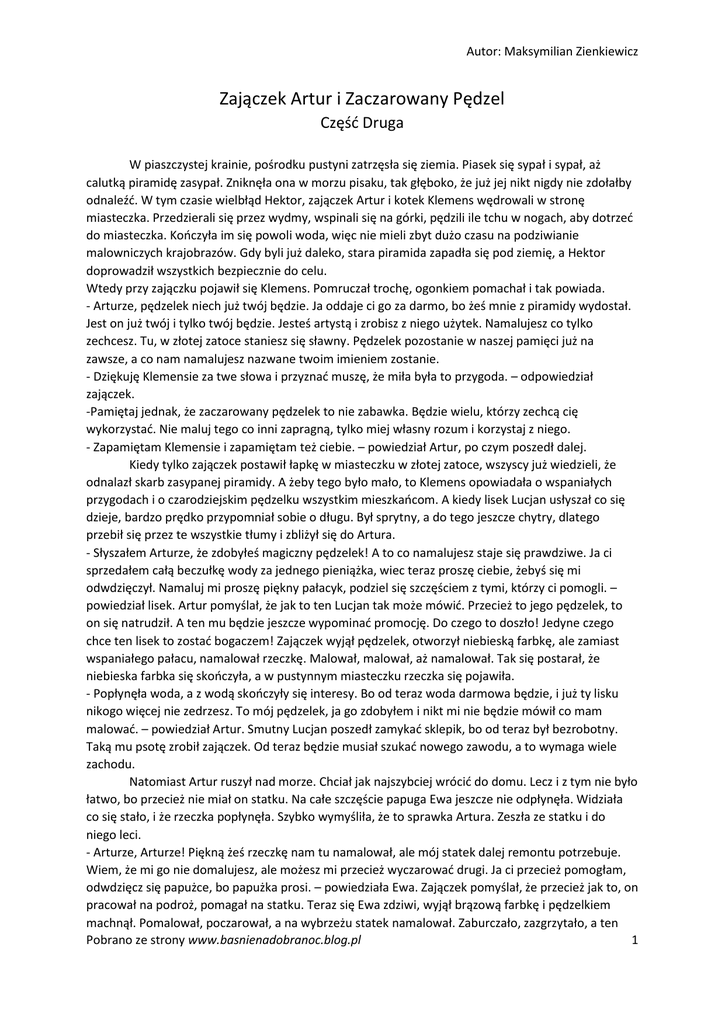 Autor: Maksymilian Zienkiewicz

Zajączek Artur i Zaczarowany Pędzel
Część Druga

W piaszczystej krainie, pośrodku pustyni zatrzęsła się ziemia. Piasek się sypał i sypał, aż calutką piramidę zasypał. Zniknęła ona w morzu pisaku, tak głęboko, że już jej nikt nigdy nie zdołałby odnaleźć. W tym czasie wielbłąd Hektor, zajączek Artur i kotek Klemens wędrowali w stronę miasteczka. Przedzierali się przez wydmy, wspinali się na górki, pędzili ile tchu w nogach, aby dotrzeć do miasteczka. Kończyła im się powoli woda, więc nie mieli zbyt dużo czasu na podziwianie malowniczych krajobrazów. Gdy byli już daleko, stara piramida zapadła się pod ziemię, a Hektor doprowadził wszystkich bezpiecznie do celu.
Wtedy przy zajączku pojawił się Klemens. Pomruczał trochę, ogonkiem pomachał i tak powiada.
- Arturze, pędzelek niech już twój będzie. Ja oddaje ci go za darmo, bo żeś mnie z piramidy wydostał. Jest on już twój i tylko twój będzie. Jesteś artystą i zrobisz z niego użytek. Namalujesz co tylko zechcesz. Tu, w złotej zatoce staniesz się sławny. Pędzelek pozostanie w naszej pamięci już na zawsze, a co nam namalujesz nazwane twoim imieniem zostanie.
- Dziękuję Klemensie za twe słowa i przyznać muszę, że miła była to przygoda. – odpowiedział zajączek.
-Pamiętaj jednak, że zaczarowany pędzelek to nie zabawka. Będzie wielu, którzy zechcą cię wykorzystać. Nie maluj tego co inni zapragną, tylko miej własny rozum i korzystaj z niego.
- Zapamiętam Klemensie i zapamiętam też ciebie. – powiedział Artur, po czym poszedł dalej.
Kiedy tylko zajączek postawił łapkę w miasteczku w złotej zatoce, wszyscy już wiedzieli, że odnalazł skarb zasypanej piramidy. A żeby tego było mało, to Klemens opowiadała o wspaniałych przygodach i o czarodziejskim pędzelku wszystkim mieszkańcom. A kiedy lisek Lucjan usłyszał co się dzieje, bardzo prędko przypomniał sobie o długu. Był sprytny, a do tego jeszcze chytry, dlatego przebił się przez te wszystkie tłumy i zbliżył się do Artura.
- Słyszałem Arturze, że zdobyłeś magiczny pędzelek! A to co namalujesz staje się prawdziwe. Ja ci sprzedałem całą beczułkę wody za jednego pieniążka, wiec teraz proszę ciebie, żebyś się mi odwdzięczył. Namaluj mi proszę piękny pałacyk, podziel się szczęściem z tymi, którzy ci pomogli. – powiedział lisek. Artur pomyślał, że jak to ten Lucjan tak może mówić. Przecież to jego pędzelek, to on się natrudził. A ten mu będzie jeszcze wypominać promocję. Do czego to doszło! Jedyne czego chce ten lisek to zostać bogaczem! Zajączek wyjął pędzelek, otworzył niebieską farbkę, ale zamiast wspaniałego pałacu, namalował rzeczkę. Malował, malował, aż namalował. Tak się postarał, że niebieska farbka się skończyła, a w pustynnym miasteczku rzeczka się pojawiła.
- Popłynęła woda, a z wodą skończyły się interesy. Bo od teraz woda darmowa będzie, i już ty lisku nikogo więcej nie zedrzesz. To mój pędzelek, ja go zdobyłem i nikt mi nie będzie mówił co mam malować. – powiedział Artur. Smutny Lucjan poszedł zamykać sklepik, bo od teraz był bezrobotny. Taką mu psotę zrobił zajączek. Od teraz będzie musiał szukać nowego zawodu, a to wymaga wiele zachodu.
Natomiast Artur ruszył nad morze. Chciał jak najszybciej wrócić do domu. Lecz i z tym nie było łatwo, bo przecież nie miał on statku. Na całe szczęście papuga Ewa jeszcze nie odpłynęła. Widziała co się stało, i że rzeczka popłynęła. Szybko wymyśliła, że to sprawka Artura. Zeszła ze statku i do niego leci.
- Arturze, Arturze! Piękną żeś rzeczkę nam tu namalował, ale mój statek dalej remontu potrzebuje. Wiem, że mi go nie domalujesz, ale możesz mi przecież wyczarować drugi. Ja ci przecież pomogłam, odwdzięcz się papużce, bo papużka prosi. – powiedziała Ewa. Zajączek pomyślał, że przecież jak to, on pracował na podroż, pomagał na statku. Teraz się Ewa zdziwi, wyjął brązową farbkę i pędzelkiem machnął. Pomalował, poczarował, a na wybrzeżu statek namalował. Zaburczało, zazgrzytało, a ten
Pobrano ze strony www.basnienadobranoc.blog.pl 1